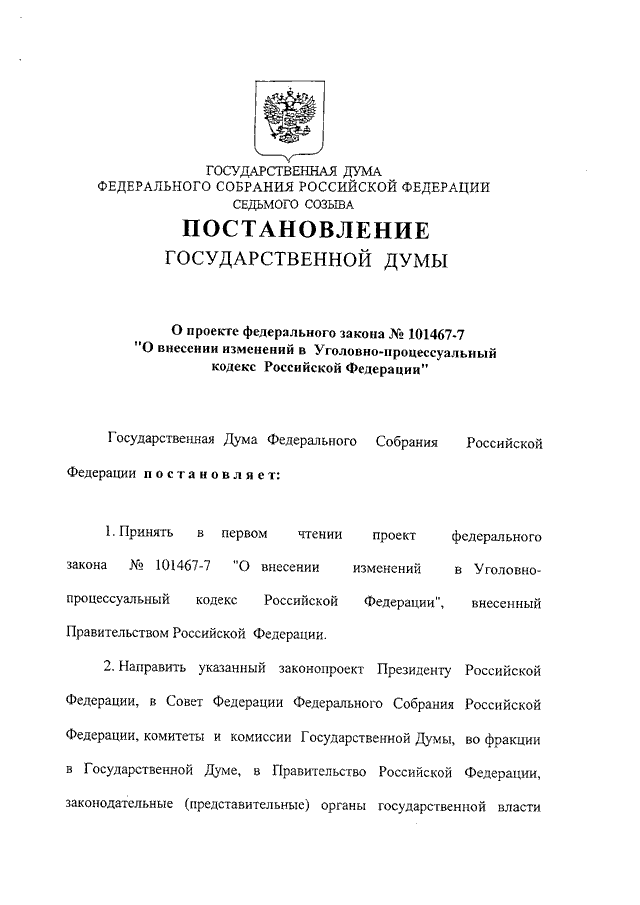 ГОСУДАРСТВЕННАЯ ДУМА
ФЕДЕРАЛЬНОГО СОБРАНИЯ РОССИЙСКОЙ ФЕДЕРАЦИИ
СЕДЬМОГО СОЗЫВА

ПОСТАНОВЛЕНИЕ
ГОСУДАРСТВЕННОЙ ДУМЫ

О проекте федерального закона № 101467-7
"О внесении изменений в Уголовно-процессуальный кодекс Российской Федерации"

Государственная Дума Федерального Собрания Российской Федерации постановляет:

1. Принять в первом чтении проект федерального закона № 101467-7 "О внесении изменений в Уголовно-процессуальный кодекс Российской Федерации", внесенный Правительством Российской Федерации.

2. Направить указанный законопроект Президенту Российской Федерации, в Совет Федерации Федерального Собрания Российской Федерации, комитеты и комиссии Государственной Думы, во фракции в Государственной Думе, в Правительство Российской Федерации, законодательные (представительные) органы государственной власти